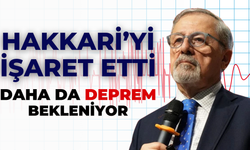 HAKKARİ'Yİ İŞARET ETTİ

DAHA DA DEPREM BEKLENİYOR